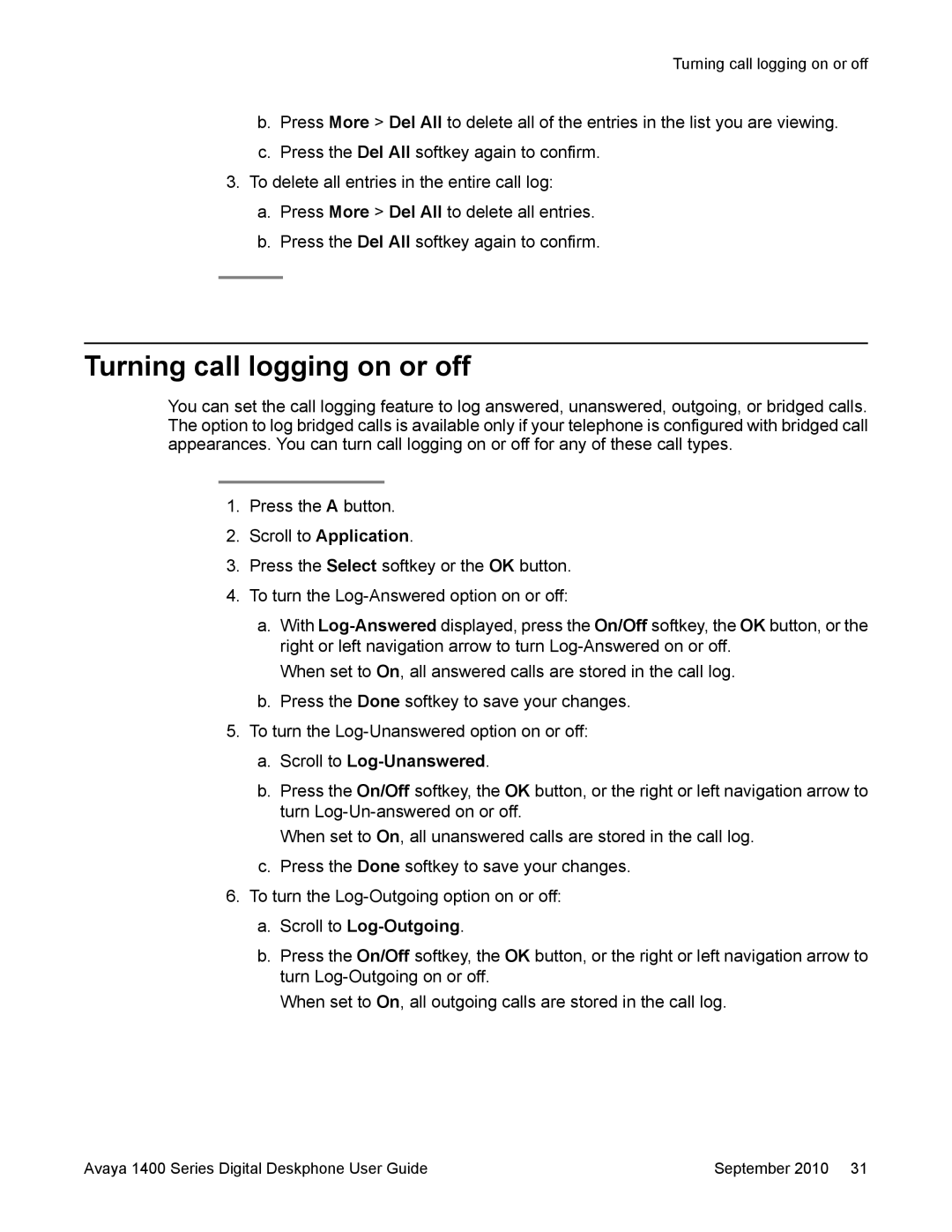 Turning call logging on or off

b. Press More > Del All to delete all of the entries in the list you are viewing.

c. Press the Del All softkey again to confirm.

3. To delete all entries in the entire call log:

a. Press More > Del All to delete all entries.

b. Press the Del All softkey again to confirm.

Turning call logging on or off

You can set the call logging feature to log answered, unanswered, outgoing, or bridged calls. The option to log bridged calls is available only if your telephone is configured with bridged call appearances. You can turn call logging on or off for any of these call types.

1. Press the A button.

2. Scroll to Application.

3. Press the Select softkey or the OK button.

4. To turn the Log-Answered option on or off:

a. With Log-Answered displayed, press the On/Off softkey, the OK button, or the right or left navigation arrow to turn Log-Answered on or off.

When set to On, all answered calls are stored in the call log.

b. Press the Done softkey to save your changes.

5. To turn the Log-Unanswered option on or off:

a. Scroll to Log-Unanswered.

b. Press the On/Off softkey, the OK button, or the right or left navigation arrow to turn Log-Un-answered on or off.

When set to On, all unanswered calls are stored in the call log.

c. Press the Done softkey to save your changes.

6. To turn the Log-Outgoing option on or off:

a. Scroll to Log-Outgoing.

b. Press the On/Off softkey, the OK button, or the right or left navigation arrow to turn Log-Outgoing on or off.

When set to On, all outgoing calls are stored in the call log.

Avaya 1400 Series Digital Deskphone User Guide September 2010 31